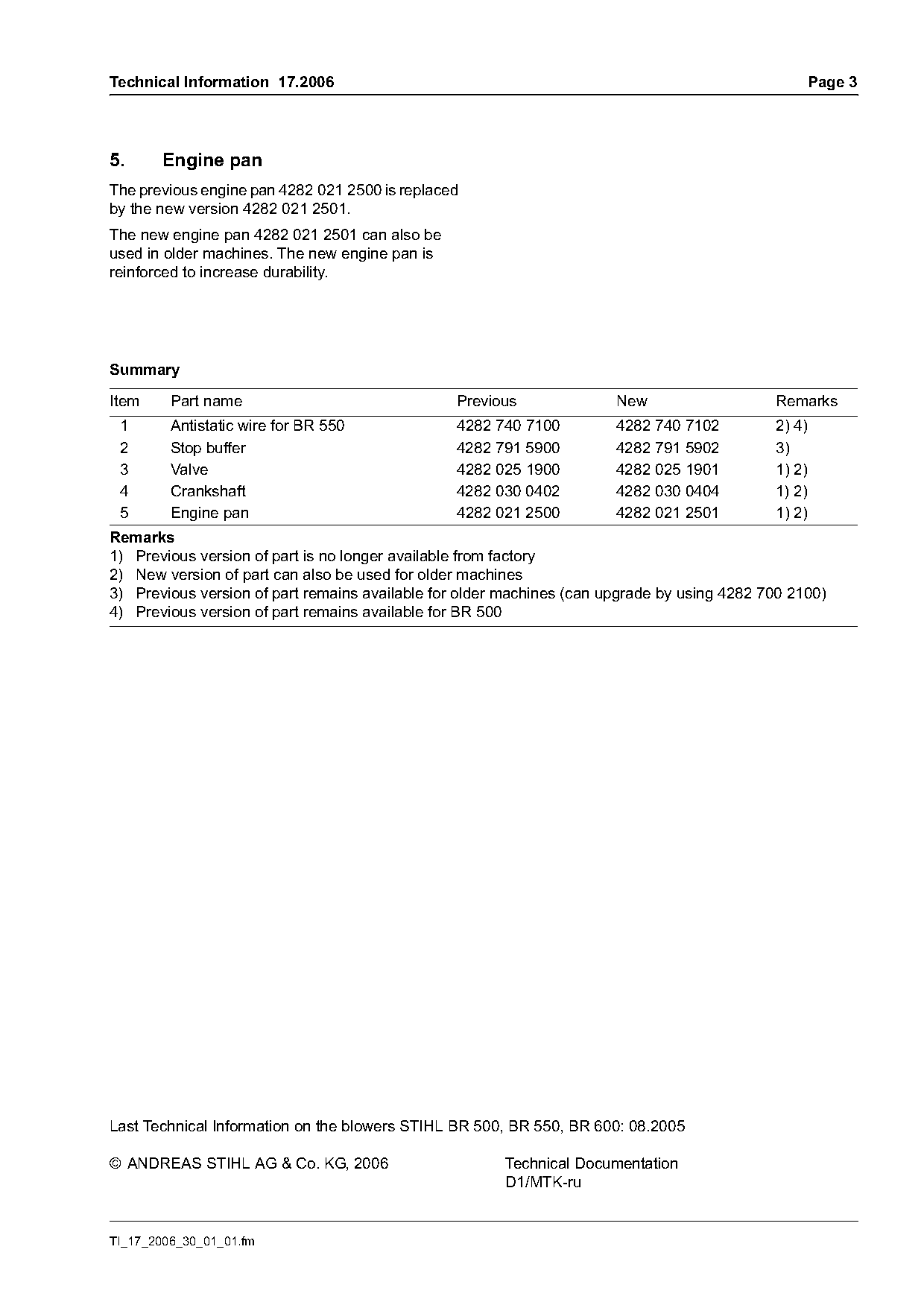 Technical Information 17.2006 Page 3

5. Engine pan

The previous engine pan 4282 021 2500 is replaced by the new version 4282 021 2501.

The new engine pan 4282 021 2501 can also be used in older machines. The new engine pan is reinforced to increase durability.

Summary

| Item | Part name | Previous | New | Remarks |
|---|---|---|---|---|
| 1 | Antistatic wire for BR 550 | 4282 740 7100 | 4282 740 7102 | 2) 4) |
| 2 | Stop buffer | 4282 791 5900 | 4282 791 5902 | 3) |
| 3 | Valve | 4282 025 1900 | 4282 025 1901 | 1) 2) |
| 4 | Crankshaft | 4282 030 0402 | 4282 030 0404 | 1) 2) |
| 5 | Engine pan | 4282 021 2500 | 4282 021 2501 | 1) 2) |

Remarks
1) Previous version of part is no longer available from factory
2) New version of part can also be used for older machines
3) Previous version of part remains available for older machines (can upgrade by using 4282 700 2100)
4) Previous version of part remains available for BR 500

Last Technical Information on the blowers STIHL BR 500, BR 550, BR 600: 08.2005

© ANDREAS STIHL AG & Co. KG, 2006

Technical Documentation
D1/MTK-ru

TI_17_2006_30_01_01.fm